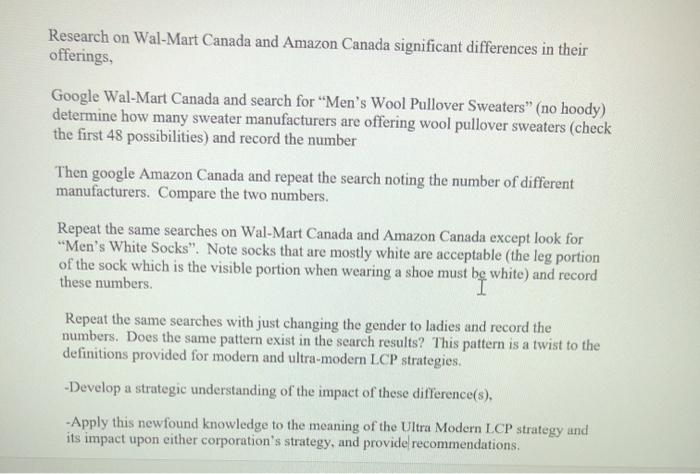 Research on Wal-Mart Canada and Amazon Canada significant differences in their offerings,

Google Wal-Mart Canada and search for "Men's Wool Pullover Sweaters" (no hoody) determine how many sweater manufacturers are offering wool pullover sweaters (check the first 48 possibilities) and record the number

Then google Amazon Canada and repeat the search noting the number of different manufacturers. Compare the two numbers.

Repeat the same searches on Wal-Mart Canada and Amazon Canada except look for "Men's White Socks". Note socks that are mostly white are acceptable (the leg portion of the sock which is the visible portion when wearing a shoe must be white) and record these numbers.

Repeat the same searches with just changing the gender to ladies and record the numbers. Does the same pattern exist in the search results? This pattern is a twist to the definitions provided for modern and ultra-modern LCP strategies.

-Develop a strategic understanding of the impact of these difference(s),

-Apply this newfound knowledge to the meaning of the Ultra Modern LCP strategy and its impact upon either corporation's strategy, and provide recommendations.